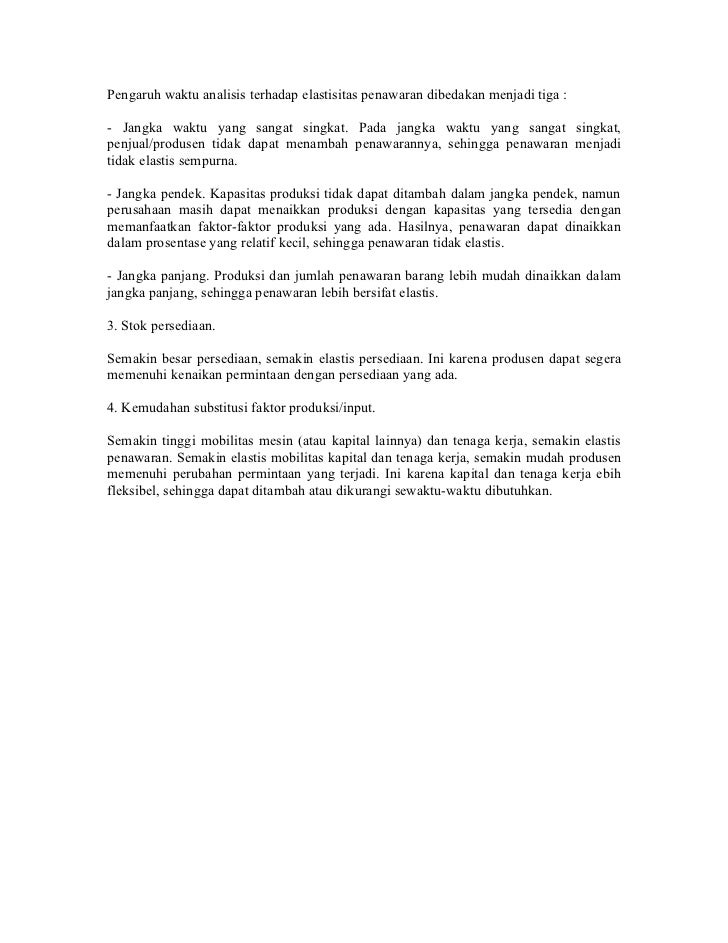 Pengaruh waktu analisis terhadap elastisitas penawaran dibedakan menjadi tiga :

- Jangka waktu yang sangat singkat. Pada jangka waktu yang sangat singkat, penjual/produsen tidak dapat menambah penawarannya, sehingga penawaran menjadi tidak elastis sempurna.

- Jangka pendek. Kapasitas produksi tidak dapat ditambah dalam jangka pendek, namun perusahaan masih dapat menaikkan produksi dengan kapasitas yang tersedia dengan memanfaatkan faktor-faktor produksi yang ada. Hasilnya, penawaran dapat dinaikkan dalam prosentase yang relatif kecil, sehingga penawaran tidak elastis.

- Jangka panjang. Produksi dan jumlah penawaran barang lebih mudah dinaikkan dalam jangka panjang, sehingga penawaran lebih bersifat elastis.

3. Stok persediaan.

Semakin besar persediaan, semakin elastis persediaan. Ini karena produsen dapat segera memenuhi kenaikan permintaan dengan persediaan yang ada.

4. Kemudahan substitusi faktor produksi/input.

Semakin tinggi mobilitas mesin (atau kapital lainnya) dan tenaga kerja, semakin elastis penawaran. Semakin elastis mobilitas kapital dan tenaga kerja, semakin mudah produsen memenuhi perubahan permintaan yang terjadi. Ini karena kapital dan tenaga kerja ebih fleksibel, sehingga dapat ditambah atau dikurangi sewaktu-waktu dibutuhkan.